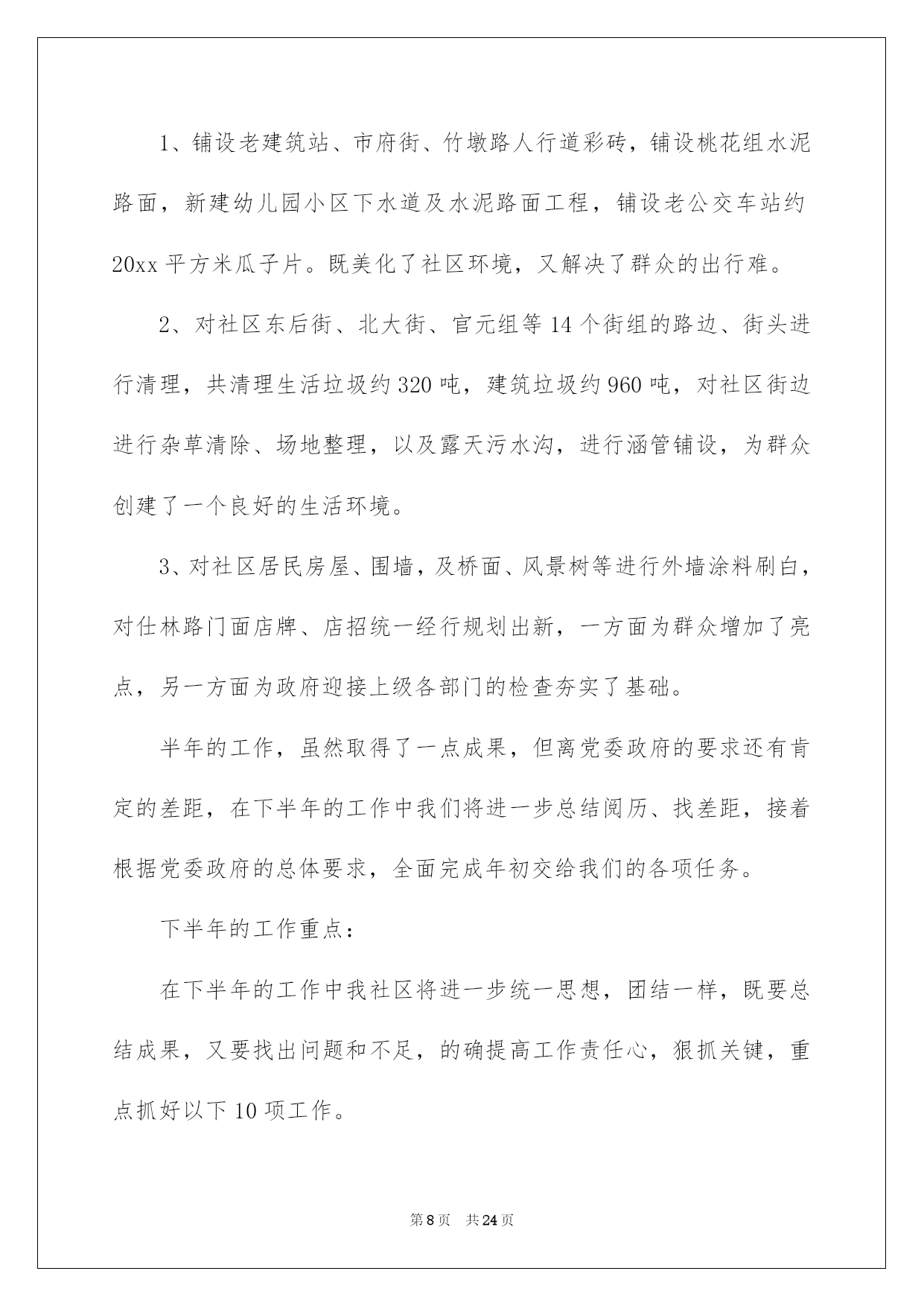 1、铺设老建筑站、市府街、竹墩路人行道彩砖，铺设桃花组水泥路面，新建幼儿园小区下水道及水泥路面工程，铺设老公交车站约20xx平方米瓜子片。既美化了社区环境，又解决了群众的出行难。

2、对社区东后街、北大街、官元组等14个街组的路边、街头进行清理，共清理生活垃圾约320吨，建筑垃圾约960吨，对社区街边进行杂草清除、场地整理，以及露天污水沟，进行涵管铺设，为群众创建了一个良好的生活环境。

3、对社区居民房屋、围墙，及桥面、风景树等进行外墙涂料刷白，对仕林路门面店牌、店招统一经行规划出新，一方面为群众增加了亮点，另一方面为政府迎接上级各部门的检查夯实了基础。

半年的工作，虽然取得了一点成果，但离党委政府的要求还有肯定的差距，在下半年的工作中我们将进一步总结阅历、找差距，接着根据党委政府的总体要求，全面完成年初交给我们的各项任务。

下半年的工作重点：

在下半年的工作中我社区将进一步统一思想，团结一样，既要总结成果，又要找出问题和不足，的确提高工作责任心，狠抓关键，重点抓好以下10项工作。

第8页 共24页